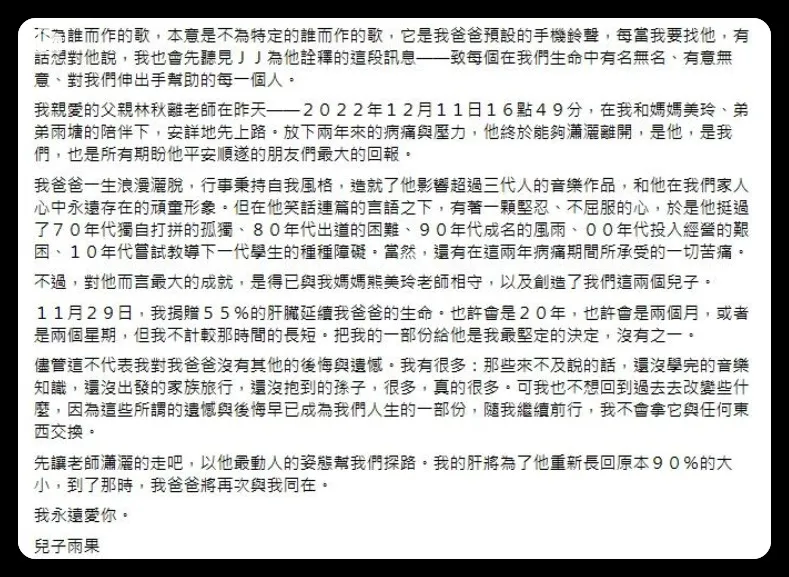 不為誰而作的歌，本意是不為特定的誰而作的歌，它是我爸爸預設的手機鈴聲，每當我要找他，有話想對他說，我也會先聽見ＪＪ為他詮釋的這段訊息——致每個在我們生命中有名無名、有意無意、對我們伸出手幫助的每一個人。

我親愛的父親林秋離老師在昨天——２０２２年１２月１１日１６點４９分，在我和媽媽美玲、弟弟雨塘的陪伴下，安詳地先上路。放下兩年來的病痛與壓力，他終於能夠瀟灑離開，是他，是我們，也是所有期盼他平安順遂的朋友們最大的回報。

我爸爸一生浪漫灑脫，行事秉持自我風格，造就了他影響超過三代人的音樂作品，和他在我們家人心中永遠存在的頑童形象。但在他笑話連篇的言語之下，有著一顆堅忍、不屈服的心，於是他挺過了７０年代獨自打拼的孤獨、８０年代出道的困難、９０年代成名的風雨、００年代投入經營的艱困、１０年代嘗試教導下一代學生的種種障礙。當然，還有在這兩年病痛期間所承受的一切苦痛。

不過，對他而言最大的成就，是得已與我媽媽熊美玲老師相守，以及創造了我們這兩個兒子。

１１月２９日，我捐贈５５％的肝臟延續我爸爸的生命。也許會是２０年，也許會是兩個月，或者是兩個星期，但我不計較那時間的長短。把我的一部份給他是我最堅定的決定，沒有之一。

儘管這不代表我對我爸爸沒有其他的後悔與遺憾。我有很多：那些來不及說的話，還沒學完的音樂知識，還沒出發的家族旅行，還沒抱到的孫子，很多，真的很多。可我也不想回到過去去改變些什麼，因為這些所謂的遺憾與後悔早已成為我們人生的一部份，隨我繼續前行，我不會拿它與任何東西交換。

先讓老師瀟灑的走吧，以他最動人的姿態幫我們探路。我的肝將為了他重新長回原本９０％的大小，到了那時，我爸爸將再次與我同在。

我永遠愛你。

兒子雨果